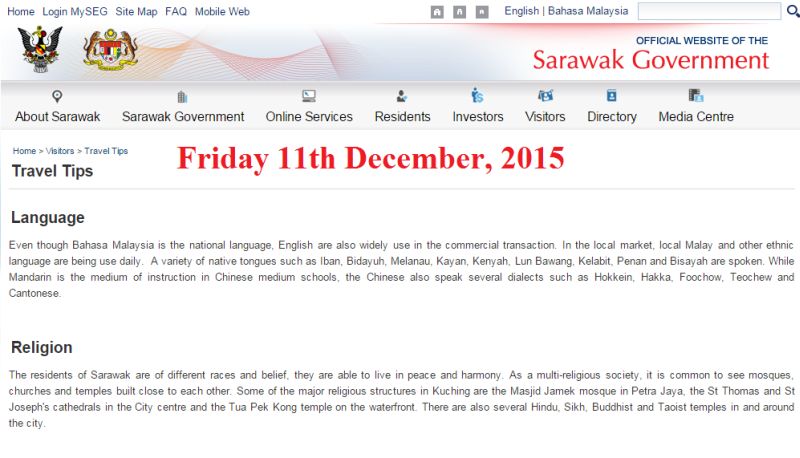 Home Login MySEG Site Map FAQ Mobile Web

English | Bahasa Malaysia

OFFICIAL WEBSITE OF THE
Sarawak Government

About Sarawak Sarawak Government Online Services Residents Investors Visitors Directory Media Centre

Home > Visitors > Travel Tips

Travel Tips

Friday 11th December, 2015

Language

Even though Bahasa Malaysia is the national language, English are also widely use in the commercial transaction. In the local market, local Malay and other ethnic language are being use daily. A variety of native tongues such as Iban, Bidayuh, Melanau, Kayan, Kenyah, Lun Bawang, Kelabit, Penan and Bisayah are spoken. While Mandarin is the medium of instruction in Chinese medium schools, the Chinese also speak several dialects such as Hokkein, Hakka, Foochow, Teochew and Cantonese.

Religion

The residents of Sarawak are of different races and belief, they are able to live in peace and harmony. As a multi-religious society, it is common to see mosques, churches and temples built close to each other. Some of the major religious structures in Kuching are the Masjid Jamek mosque in Petra Jaya, the St Thomas and St Joseph's cathedrals in the City centre and the Tua Pek Kong temple on the waterfront. There are also several Hindu, Sikh, Buddhist and Taoist temples in and around the city.